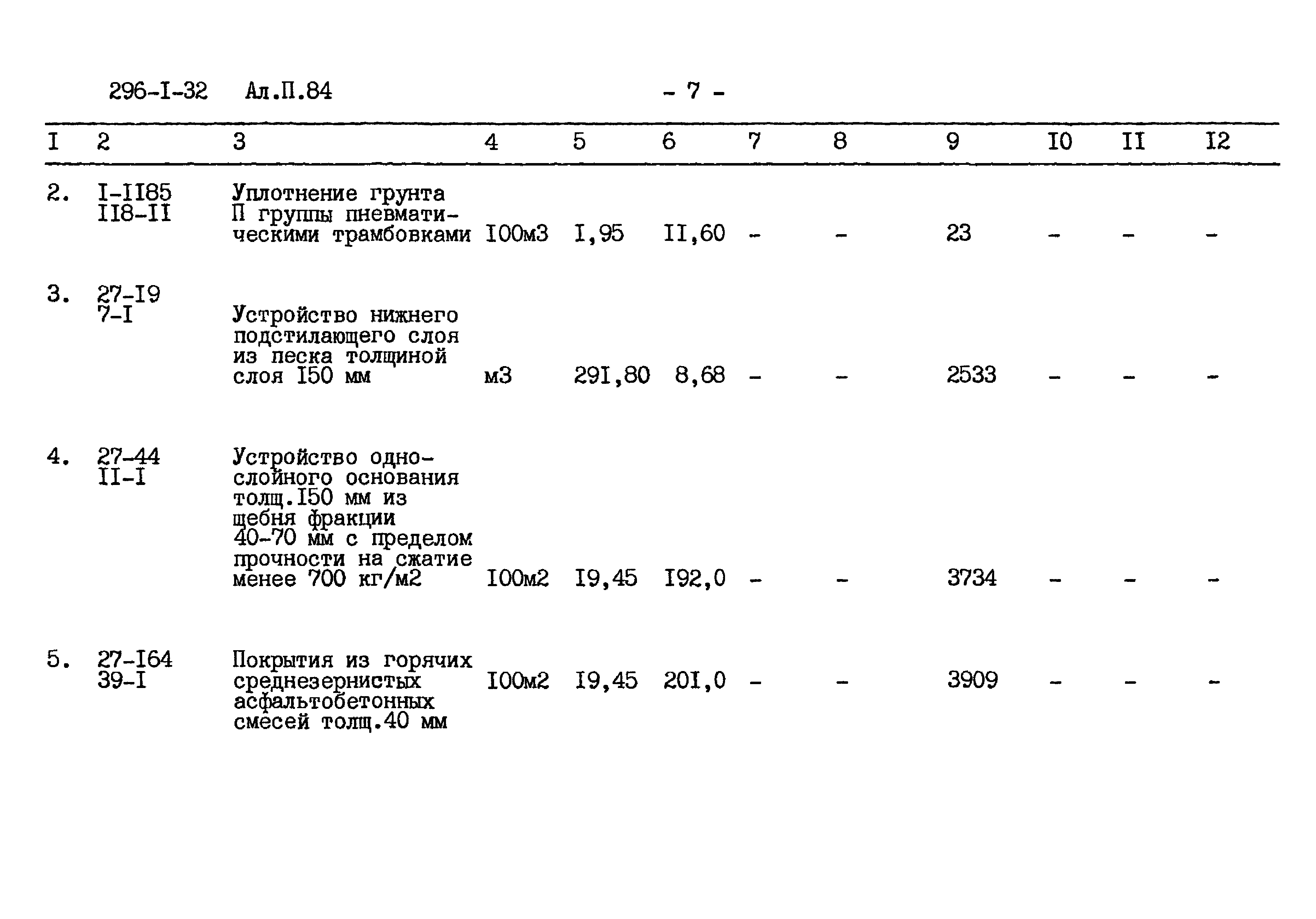 296-I-32 Ал.П.84 - 7 -

| I | 2 | 3 | 4 | 5 | 6 | 7 | 8 | 9 | I0 | II | I2 |
|---|---|---|---|---|---|---|---|---|---|---|---|
| 2. | I-II85 II8-II | Уплотнение грунта П группы пневматическими трамбовками | I00м3 | I,95 | II,60 | - | - | 23 | - | - | - |
| 3. | 27-I9 7-I | Устройство нижнего подстилающего слоя из песка толщиной слоя I50 мм | м3 | 29I,80 | 8,68 | - | - | 2533 | - | - | - |
| 4. | 27-44 II-I | Устройство однослойного основания толщ.I50 мм из щебня фракции 40-70 мм с пределом прочности на сжатие менее 700 кг/м2 | I00м2 | I9,45 | I92,0 | - | - | 3734 | - | - | - |
| 5. | 27-I64 39-I | Покрытия из горячих среднезернистых асфальтобетонных смесей толщ.40 мм | I00м2 | I9,45 | 20I,0 | - | - | 3909 | - | - | - |